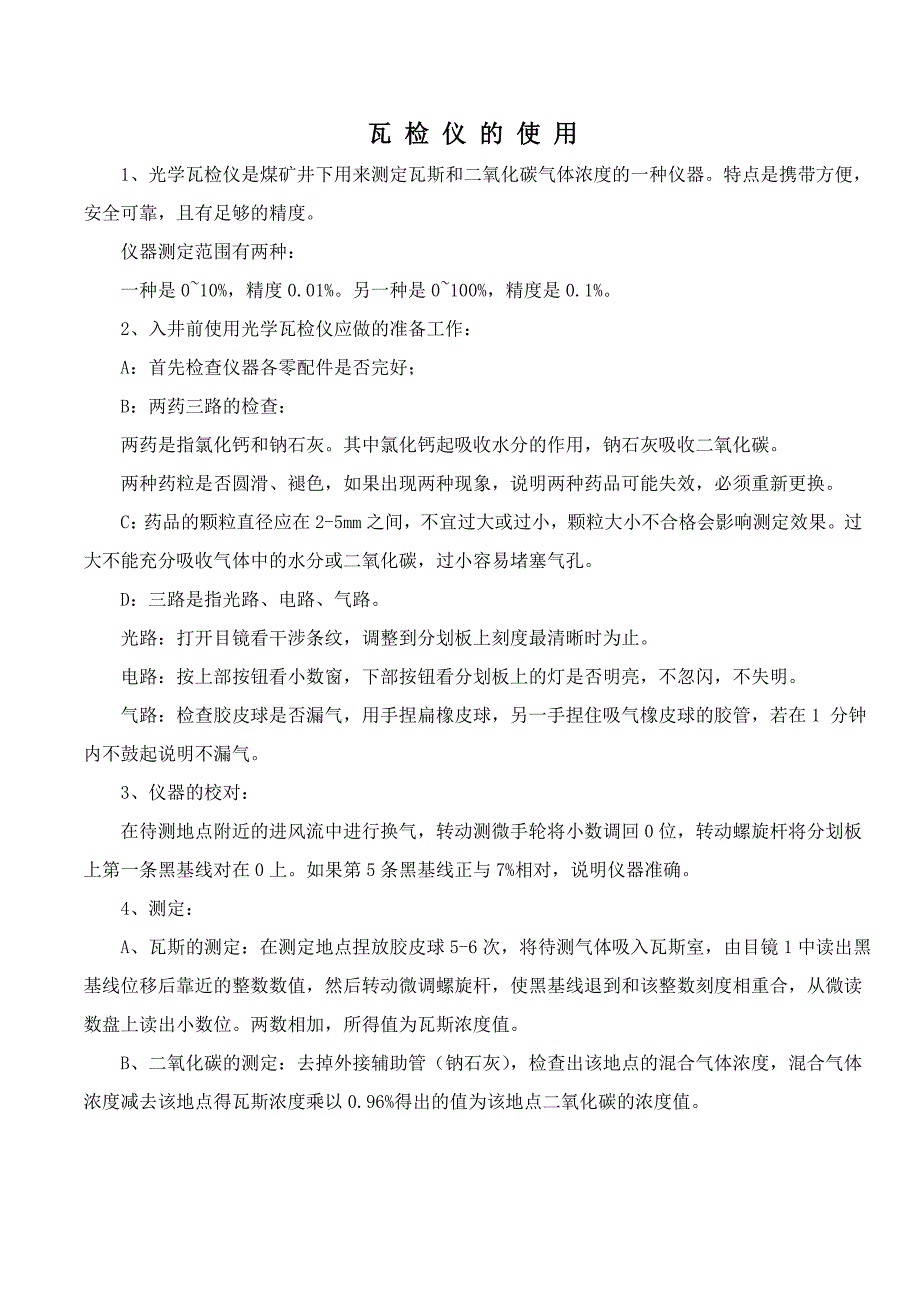 瓦 检 仪 的 使 用

1、光学瓦检仪是煤矿井下用来测定瓦斯和二氧化碳气体浓度的一种仪器。特点是携带方便，安全可靠，且有足够的精度。

仪器测定范围有两种：

一种是 0~10%，精度 0.01%。另一种是 0~100%，精度是 0.1%。

2、入井前使用光学瓦检仪应做的准备工作：

A：首先检查仪器各零配件是否完好；

B：两药三路的检查：

两药是指氯化钙和钠石灰。其中氯化钙起吸收水分的作用，钠石灰吸收二氧化碳。

两种药粒是否圆滑、褪色，如果出现两种现象，说明两种药品可能失效，必须重新更换。

C：药品的颗粒直径应在 2-5mm 之间，不宜过大或过小，颗粒大小不合格会影响测定效果。过大不能充分吸收气体中的水分或二氧化碳，过小容易堵塞气孔。

D：三路是指光路、电路、气路。

光路：打开目镜看干涉条纹，调整到分划板上刻度最清晰时为止。

电路：按上部按钮看小数窗，下部按钮看分划板上的灯是否明亮，不忽闪，不失明。

气路：检查胶皮球是否漏气，用手捏扁橡皮球，另一手捏住吸气橡皮球的胶管，若在 1 分钟内不鼓起说明不漏气。

3、仪器的校对：

在待测地点附近的进风流中进行换气，转动测微手轮将小数调回 0 位，转动螺旋杆将分划板上第一条黑基线对在 0 上。如果第 5 条黑基线正与 7%相对，说明仪器准确。

4、测定：

A、瓦斯的测定：在测定地点捏放胶皮球 5-6 次，将待测气体吸入瓦斯室，由目镜 1 中读出黑基线位移后靠近的整数数值，然后转动微调螺旋杆，使黑基线退到和该整数刻度相重合，从微读数盘上读出小数位。两数相加，所得值为瓦斯浓度值。

B、二氧化碳的测定：去掉外接辅助管（钠石灰），检查出该地点的混合气体浓度，混合气体浓度减去该地点得瓦斯浓度乘以 0.96%得出的值为该地点二氧化碳的浓度值。